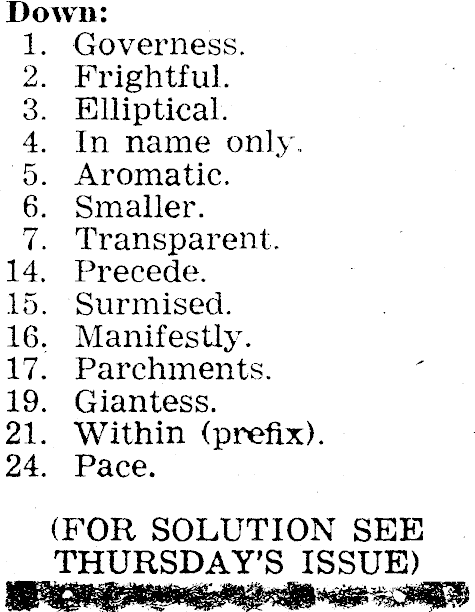 Down:
1. Governess.
2. Frightful.
3. Elliptical.
4. In name only.
5. Aromatic.
6. Smaller.
7. Transparent.
14. Precede.
15. Surmised.
16. Manifestly.
17. Parchments.
19. Giantess.
21. Within (prefix).
24. Pace.

(FOR SOLUTION SEE THURSDAY'S ISSUE)